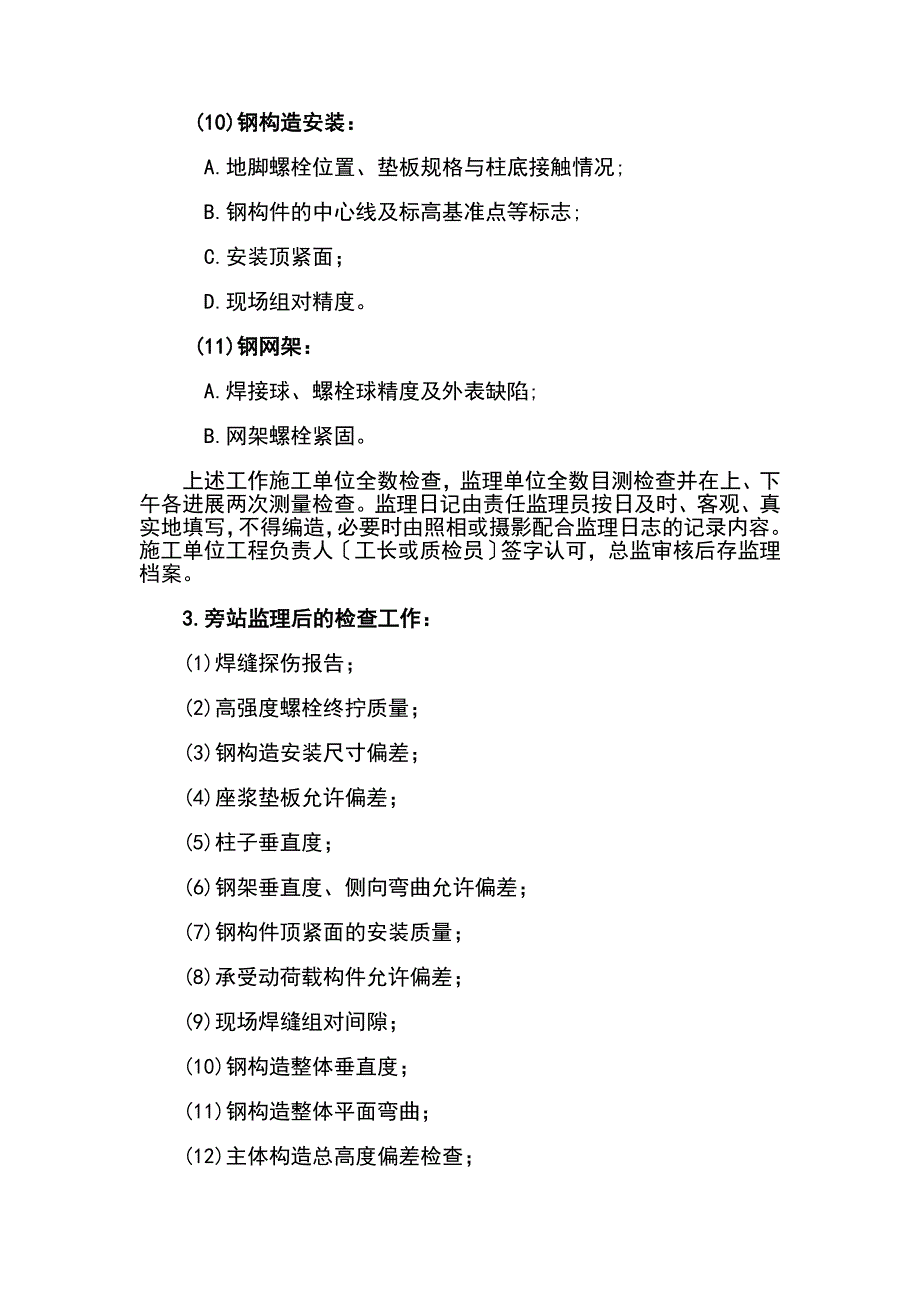 (10)钢构造安装：

A.地脚螺栓位置、垫板规格与柱底接触情况;

B.钢构件的中心线及标高基准点等标志；

C.安装顶紧面；

D.现场组对精度。

(11)钢网架：

A.焊接球、螺栓球精度及外表缺陷;

B.网架螺栓紧固。

上述工作施工单位全数检查，监理单位全数目测检查并在上、下午各进展两次测量检查。监理日记由责任监理员按日及时、客观、真实地填写，不得编造，必要时由照相或摄影配合监理日志的记录内容。施工单位工程负责人〔工长或质检员〕签字认可，总监审核后存监理档案。

3.旁站监理后的检查工作：

(1)焊缝探伤报告；

(2)高强度螺栓终拧质量；

(3)钢构造安装尺寸偏差；

(4)座浆垫板允许偏差；

(5)柱子垂直度；

(6)钢架垂直度、侧向弯曲允许偏差；

(7)钢构件顶紧面的安装质量；

(8)承受动荷载构件允许偏差；

(9)现场焊缝组对间隙；

(10)钢构造整体垂直度；

(11)钢构造整体平面弯曲；

(12)主体构造总高度偏差检查；